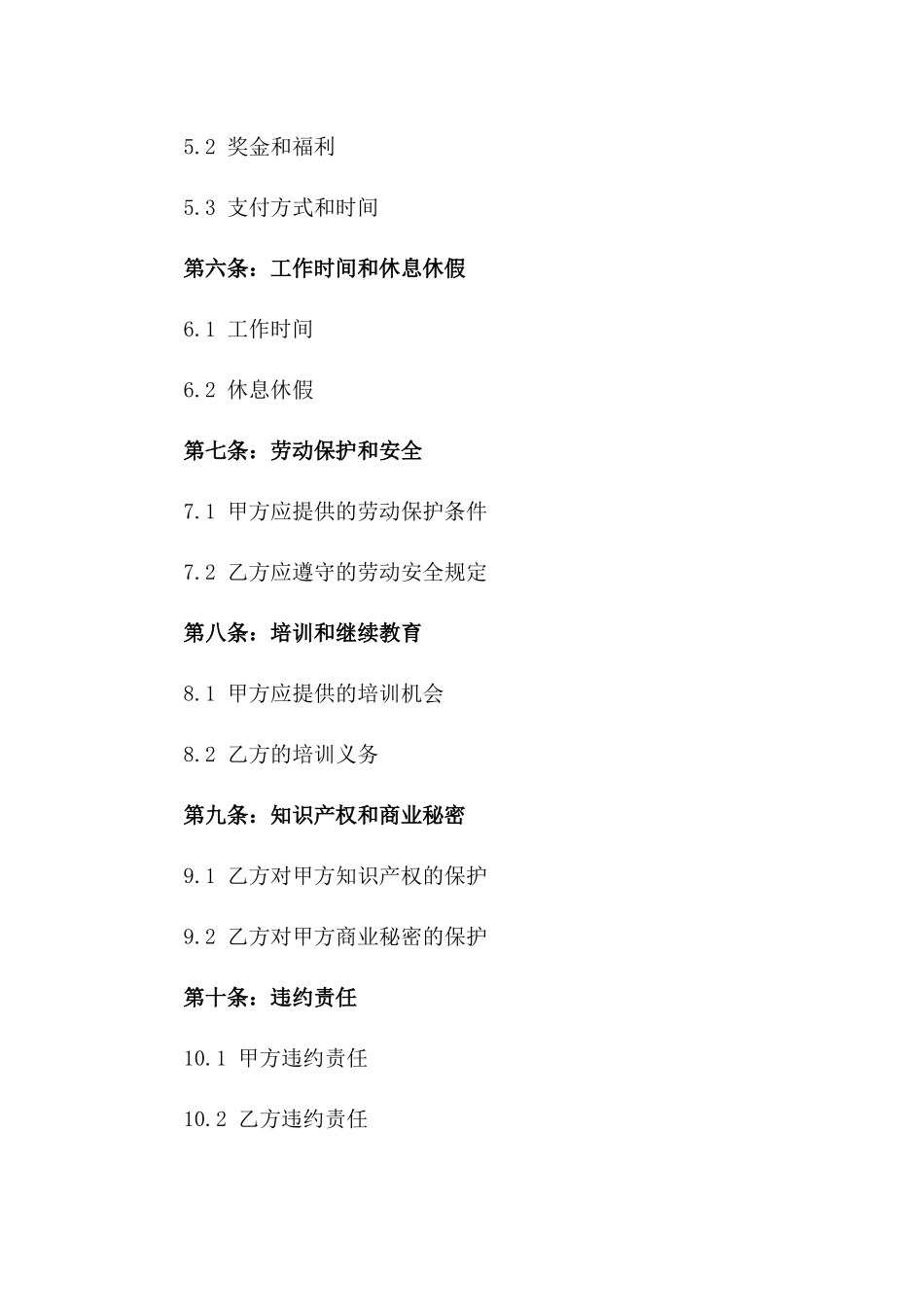 5.2 奖金和福利

5.3 支付方式和时间

第六条：工作时间和休息休假

6.1 工作时间

6.2 休息休假

第七条：劳动保护和安全

7.1 甲方应提供的劳动保护条件

7.2 乙方应遵守的劳动安全规定

第八条：培训和继续教育

8.1 甲方应提供的培训机会

8.2 乙方的培训义务

第九条：知识产权和商业秘密

9.1 乙方对甲方知识产权的保护

9.2 乙方对甲方商业秘密的保护

第十条：违约责任

10.1 甲方违约责任

10.2 乙方违约责任